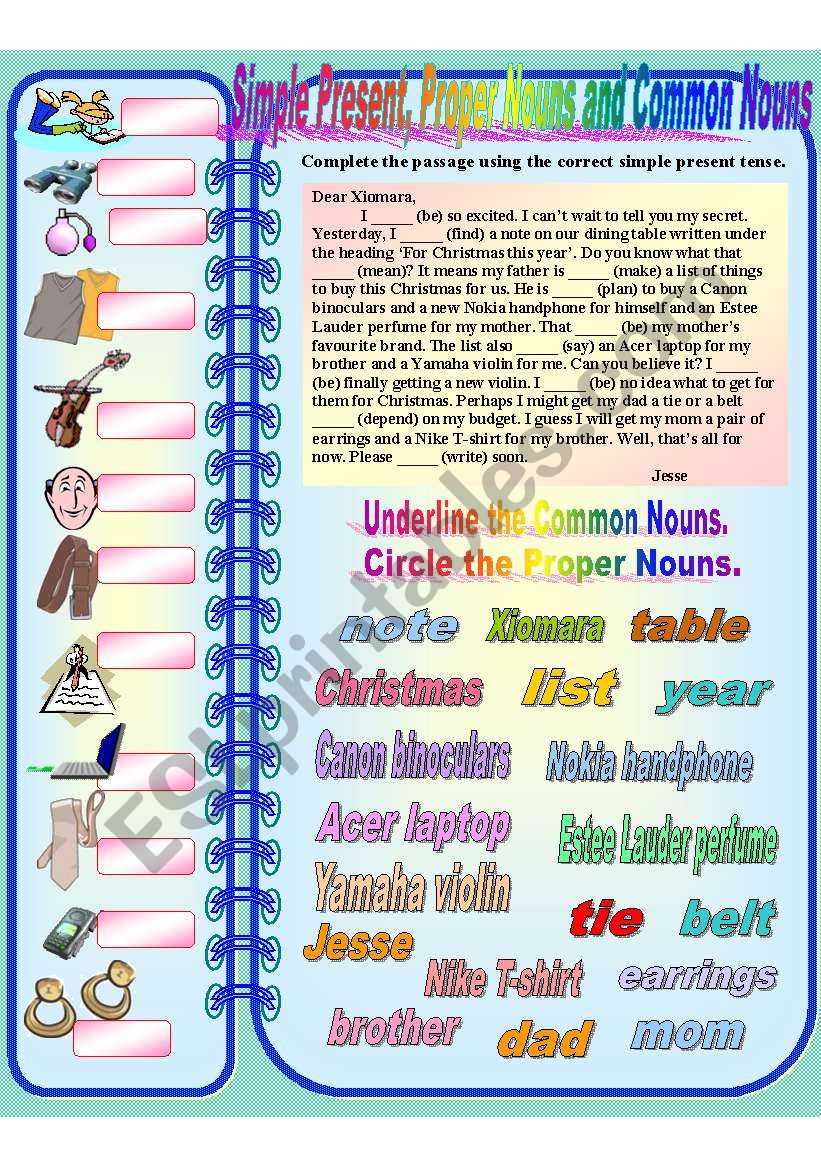 Simple Present, Proper Nouns and Common Nouns

Complete the passage using the correct simple present tense.

Dear Xiomara,

I _____ (be) so excited. I can't wait to tell you my secret. Yesterday, I _____ (find) a note on our dining table written under the heading 'For Christmas this year'. Do you know what that _____ (mean)? It means my father is _____ (make) a list of things to buy this Christmas for us. He is _____ (plan) to buy a Canon binoculars and a new Nokia handphone for himself and an Estee Lauder perfume for my mother. That _____ (be) my mother's favourite brand. The list also _____ (say) an Acer laptop for my brother and a Yamaha violin for me. Can you believe it? I _____ (be) finally getting a new violin. I _____ (be) no idea what to get for them for Christmas. Perhaps I might get my dad a tie or a belt _____ (depend) on my budget. I guess I will get my mom a pair of earrings and a Nike T-shirt for my brother. Well, that's all for now. Please _____ (write) soon.

Jesse

Underline the Common Nouns.
Circle the Proper Nouns.

note Xiomara table
Christmas list year
Canon binoculars Nokia handphone
Acer laptop Estee Lauder perfume
Yamaha violin
tie belt
Jesse
Nike T-shirt earrings
brother dad mom

ESLprintables.com